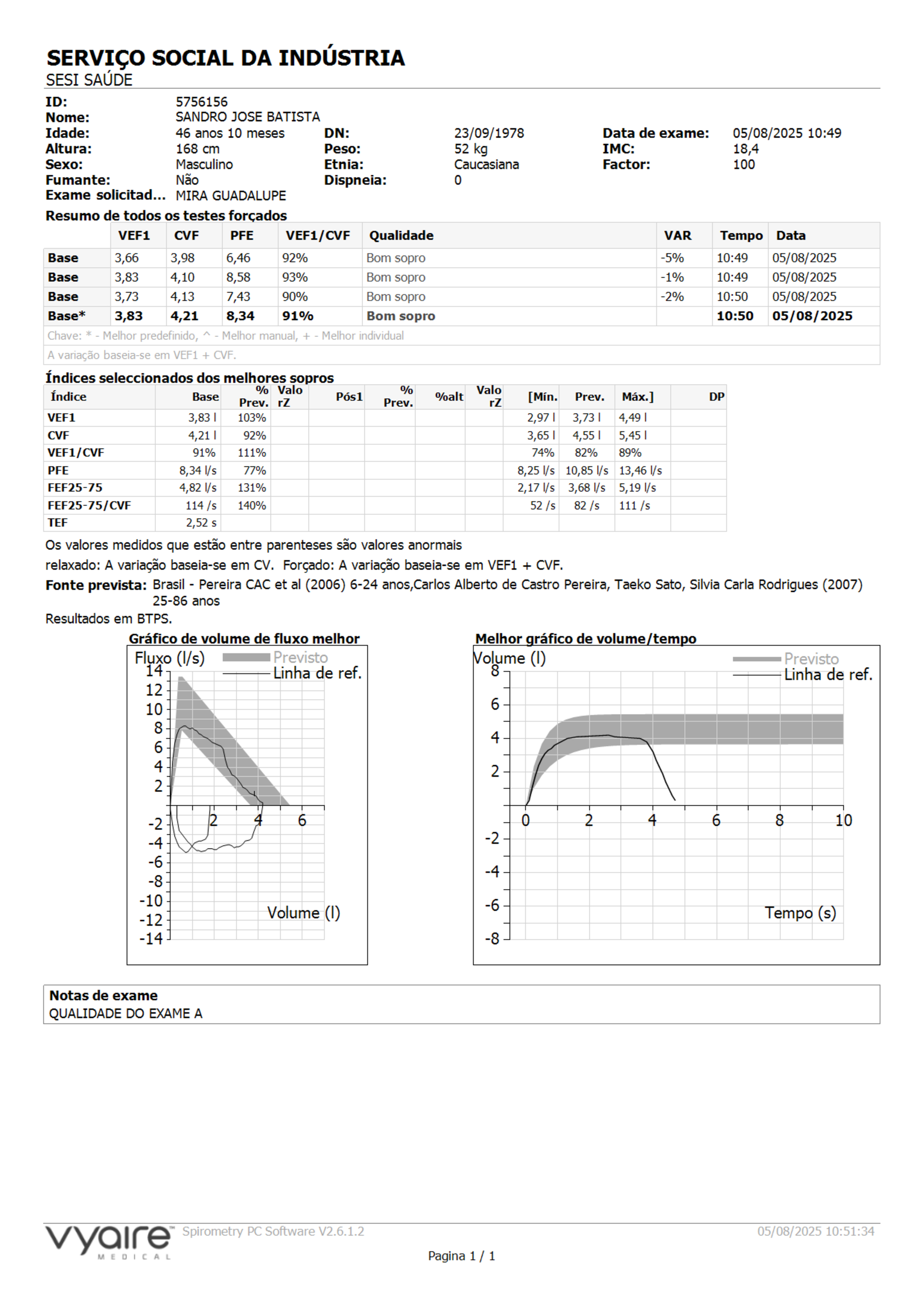 SERVIÇO SOCIAL DA INDÚSTRIA
SESI SAÚDE

ID: 5756156
Nome: SANDRO JOSE BATISTA
Idade: 46 anos 10 meses DN: 23/09/1978 Data de exame: 05/08/2025 10:49
Altura: 168 cm Peso: 52 kg IMC: 18,4
Sexo: Masculino Etnia: Caucasiana Factor: 100
Fumante: Não Dispneia: 0
Exame solicitad... MIRA GUADALUPE

Resumo de todos os testes forçados

| | VEF1 | CVF | PFE | VEF1/CVF | Qualidade | VAR | Tempo | Data |
|---|---|---|---|---|---|---|---|---|
| Base | 3,66 | 3,98 | 6,46 | 92% | Bom sopro | -5% | 10:49 | 05/08/2025 |
| Base | 3,83 | 4,10 | 8,58 | 93% | Bom sopro | -1% | 10:49 | 05/08/2025 |
| Base | 3,73 | 4,13 | 7,43 | 90% | Bom sopro | -2% | 10:50 | 05/08/2025 |
| Base* | 3,83 | 4,21 | 8,34 | 91% | Bom sopro | | 10:50 | 05/08/2025 |

Chave: * - Melhor predefinido, ^ - Melhor manual, + - Melhor individual
A variação baseia-se em VEF1 + CVF.

Índices seleccionados dos melhores sopros

| Índice | Base | % Prev. | Valo rZ | Pós1 | % Prev. | %alt | Valo rZ | [Mín. | Prev. | Máx.] | DP |
|---|---|---|---|---|---|---|---|---|---|---|---|
| VEF1 | 3,83 l | 103% | | | | | | 2,97 l | 3,73 l | 4,49 l | |
| CVF | 4,21 l | 92% | | | | | | 3,65 l | 4,55 l | 5,45 l | |
| VEF1/CVF | 91% | 111% | | | | | | 74% | 82% | 89% | |
| PFE | 8,34 l/s | 77% | | | | | | 8,25 l/s | 10,85 l/s | 13,46 l/s | |
| FEF25-75 | 4,82 l/s | 131% | | | | | | 2,17 l/s | 3,68 l/s | 5,19 l/s | |
| FEF25-75/CVF | 114 /s | 140% | | | | | | 52 /s | 82 /s | 111 /s | |
| TEF | 2,52 s | | | | | | | | | | |

Os valores medidos que estão entre parenteses são valores anormais
relaxado: A variação baseia-se em CV. Forçado: A variação baseia-se em VEF1 + CVF.
Fonte prevista: Brasil - Pereira CAC et al (2006) 6-24 anos,Carlos Alberto de Castro Pereira, Taeko Sato, Silvia Carla Rodrigues (2007) 25-86 anos
Resultados em BTPS.

Gráfico de volume de fluxo melhor
Fluxo (l/s) Previsto Linha de ref.
14 12 10 8 6 4 2 -2 -4 -6 -8 -10 -12 -14
2 4 6
Volume (l)

Melhor gráfico de volume/tempo
Volume (l) Previsto Linha de ref.
8 6 4 2 -2 -4 -6 -8
0 2 4 6 8 10
Tempo (s)

Notas de exame
QUALIDADE DO EXAME A

vyaire MEDICAL Spirometry PC Software V2.6.1.2 05/08/2025 10:51:34
Pagina 1 / 1